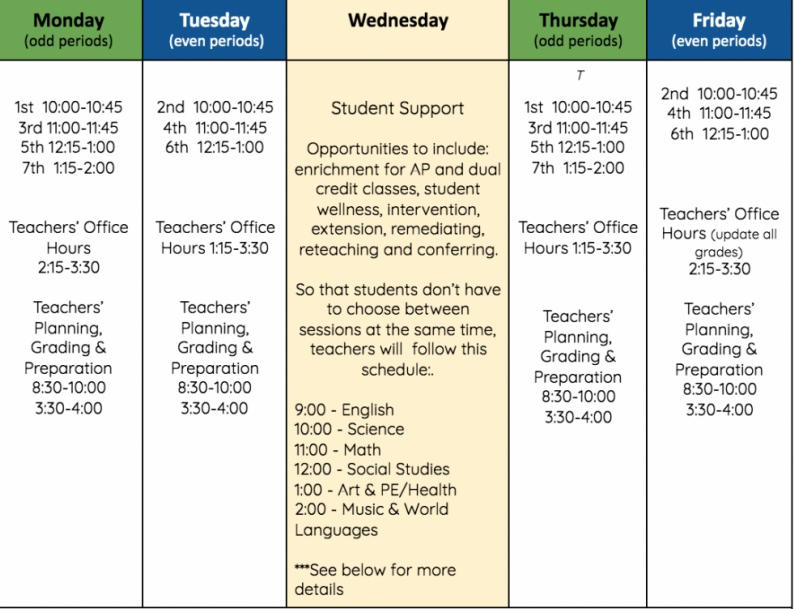 | Monday (odd periods) | Tuesday (even periods) | Wednesday | Thursday (odd periods) | Friday (even periods) |
|---|---|---|---|---|
| 1st 10:00-10:45 3rd 11:00-11:45 5th 12:15-1:00 7th 1:15-2:00 Teachers' Office Hours 2:15-3:30 Teachers' Planning, Grading & Preparation 8:30-10:00 3:30-4:00 | 2nd 10:00-10:45 4th 11:00-11:45 6th 12:15-1:00 Teachers' Office Hours 1:15-3:30 Teachers' Planning, Grading & Preparation 8:30-10:00 3:30-4:00 | Student Support Opportunities to include: enrichment for AP and dual credit classes, student wellness, intervention, extension, remediating, reteaching and conferring. So that students don't have to choose between sessions at the same time, teachers will follow this schedule:. 9:00 - English 10:00 - Science 11:00 - Math 12:00 - Social Studies 1:00 - Art & PE/Health 2:00 - Music & World Languages ***See below for more details | T 1st 10:00-10:45 3rd 11:00-11:45 5th 12:15-1:00 7th 1:15-2:00 Teachers' Office Hours 1:15-3:30 Teachers' Planning, Grading & Preparation 8:30-10:00 3:30-4:00 | 2nd 10:00-10:45 4th 11:00-11:45 6th 12:15-1:00 Teachers' Office Hours (update all grades) 2:15-3:30 Teachers' Planning, Grading & Preparation 8:30-10:00 3:30-4:00 |